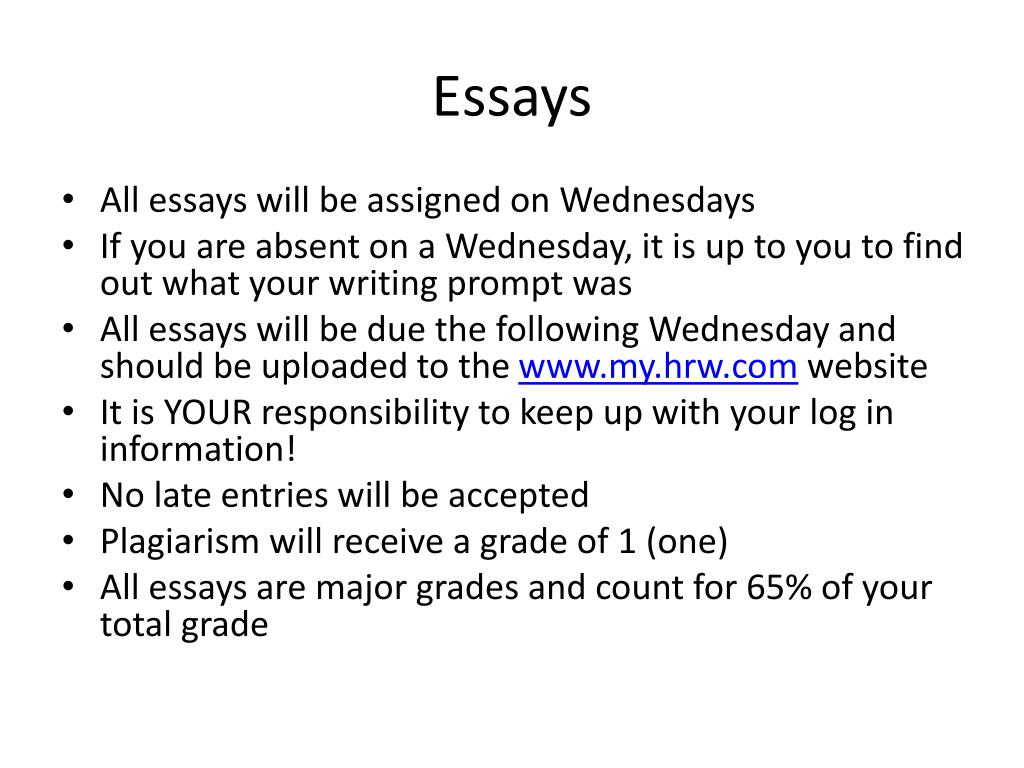 Essays

• All essays will be assigned on Wednesdays
• If you are absent on a Wednesday, it is up to you to find out what your writing prompt was
• All essays will be due the following Wednesday and should be uploaded to the www.my.hrw.com website
• It is YOUR responsibility to keep up with your log in information!
• No late entries will be accepted
• Plagiarism will receive a grade of 1 (one)
• All essays are major grades and count for 65% of your total grade